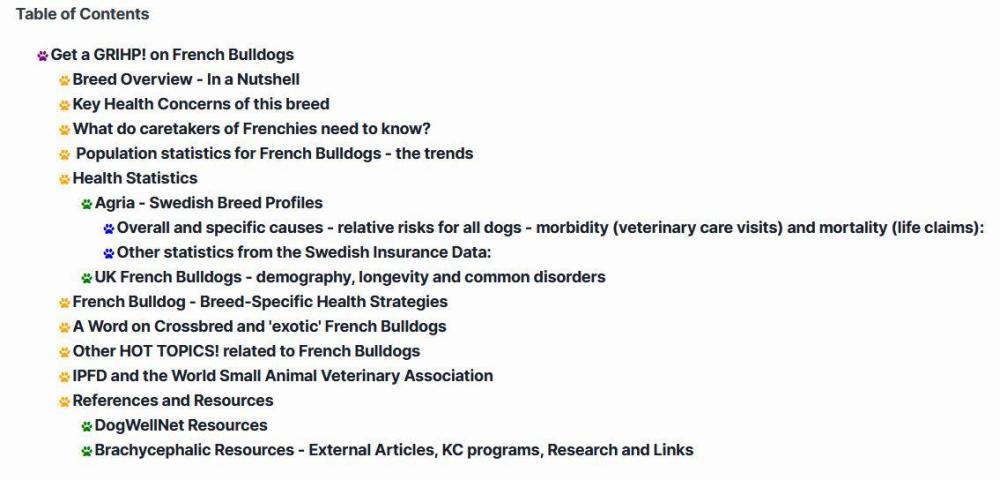 Table of Contents

Get a GRIHP! on French Bulldogs
Breed Overview - In a Nutshell
Key Health Concerns of this breed
What do caretakers of Frenchies need to know?
Population statistics for French Bulldogs - the trends
Health Statistics
Agria - Swedish Breed Profiles
Overall and specific causes - relative risks for all dogs - morbidity (veterinary care visits) and mortality (life claims):
Other statistics from the Swedish Insurance Data:
UK French Bulldogs - demography, longevity and common disorders
French Bulldog - Breed-Specific Health Strategies
A Word on Crossbred and 'exotic' French Bulldogs
Other HOT TOPICS! related to French Bulldogs
IPFD and the World Small Animal Veterinary Association
References and Resources
DogWellNet Resources
Brachycephalic Resources - External Articles, KC programs, Research and Links